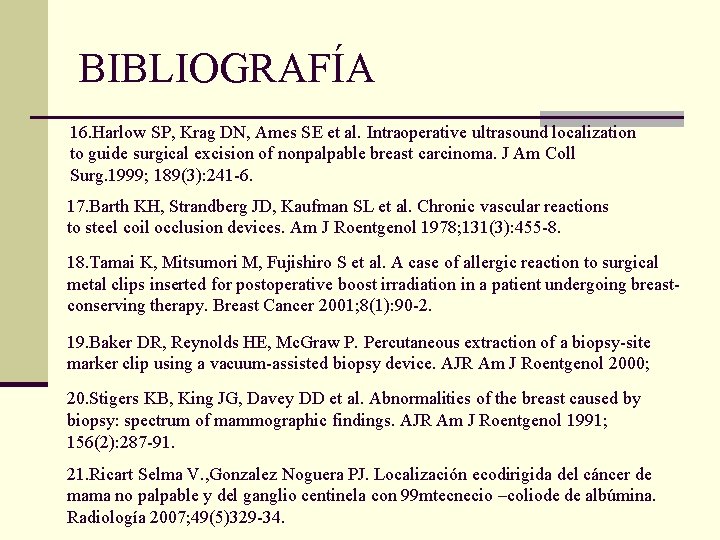 BIBLIOGRAFÍA

16.Harlow SP, Krag DN, Ames SE et al. Intraoperative ultrasound localization to guide surgical excision of nonpalpable breast carcinoma. J Am Coll Surg.1999; 189(3):241-6.

17.Barth KH, Strandberg JD, Kaufman SL et al. Chronic vascular reactions to steel coil occlusion devices. Am J Roentgenol 1978;131(3):455-8.

18.Tamai K, Mitsumori M, Fujishiro S et al. A case of allergic reaction to surgical metal clips inserted for postoperative boost irradiation in a patient undergoing breast-conserving therapy. Breast Cancer 2001;8(1):90-2.

19.Baker DR, Reynolds HE, McGraw P. Percutaneous extraction of a biopsy-site marker clip using a vacuum-assisted biopsy device. AJR Am J Roentgenol 2000;

20.Stigers KB, King JG, Davey DD et al. Abnormalities of the breast caused by biopsy: spectrum of mammographic findings. AJR Am J Roentgenol 1991; 156(2):287-91.

21.Ricart Selma V.,Gonzalez Noguera PJ. Localización ecodirigida del cáncer de mama no palpable y del ganglio centinela con 99mtecnecio –coliode de albúmina. Radiología 2007;49(5)329-34.